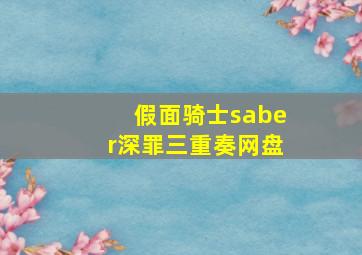 假面骑士saber深罪三重奏网盘